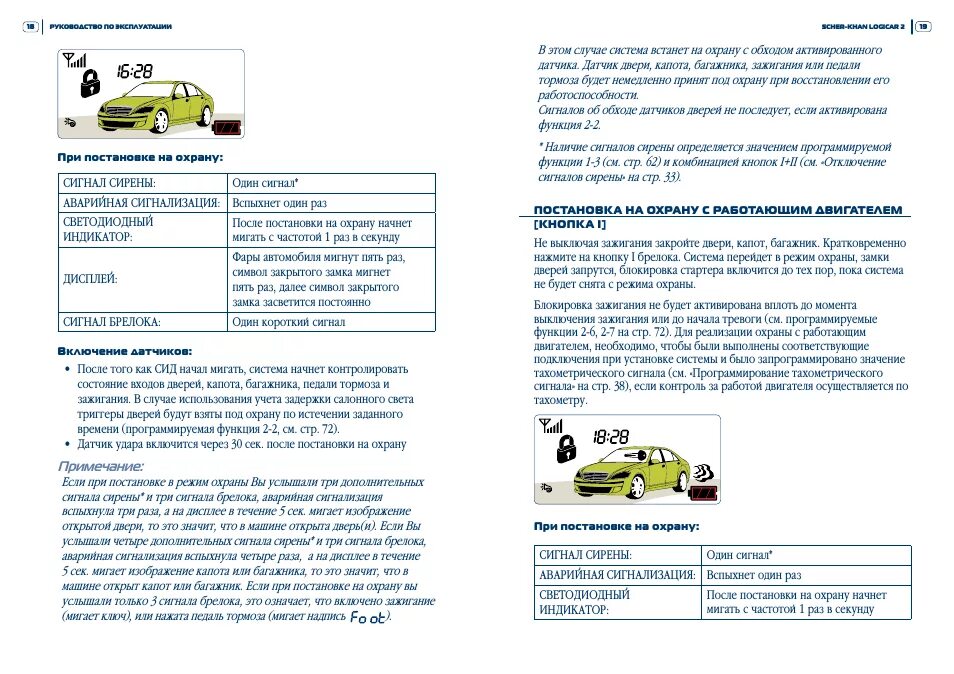 18 РУКОВОДСТВО ПО ЭКСПЛУАТАЦИИ

16:28

При постановке на охрану:

| СИГНАЛ СИРЕНЫ: | Один сигнал* |
|---|---|
| АВАРИЙНАЯ СИГНАЛИЗАЦИЯ: | Вспыхнет один раз |
| СВЕТОДИОДНЫЙ ИНДИКАТОР: | После постановки на охрану начнет мигать с частотой 1 раз в секунду |
| ДИСПЛЕЙ: | Фары автомобиля мигнут пять раз, символ закрытого замка мигнет пять раз, далее символ закрытого замка засветится постоянно |
| СИГНАЛ БРЕЛОКА: | Один короткий сигнал |

Включение датчиков:

• После того как СИД начал мигать, система начнет контролировать состояние входов дверей, капота, багажника, педали тормоза и зажигания. В случае использования учета задержки салонного света триггеры дверей будут взяты под охрану по истечении заданного времени (программируемая функция 2-2, см. стр. 72).

• Датчик удара включится через 30 сек. после постановки на охрану

Примечание:

Если при постановке в режим охраны Вы услышали три дополнительных сигнала сирены* и три сигнала брелока, аварийная сигнализация вспыхнула три раза, а на дисплее в течение 5 сек. мигает изображение открытой двери, то это значит, что в машине открыта дверь(и). Если Вы услышали четыре дополнительных сигнала сирены* и три сигнала брелока, аварийная сигнализация вспыхнула четыре раза, а на дисплее в течение 5 сек. мигает изображение капота или багажника, то это значит, что в машине открыт капот или багажник. Если при постановке на охрану вы услышали только 3 сигнала брелока, это означает, что включено зажигание (мигает ключ), или нажата педаль тормоза (мигает надпись Foot).

SCHER-KHAN LOGICAR 2 19

В этом случае система встанет на охрану с обходом активированного датчика. Датчик двери, капота, багажника, зажигания или педали тормоза будет немедленно принят под охрану при восстановлении его работоспособности.
Сигналов об обходе датчиков дверей не последует, если активирована функция 2-2.

* Наличие сигналов сирены определяется значением программируемой функции 1-3 (см. стр. 62) и комбинацией кнопок I+II (см. «Отключение сигналов сирены» на стр. 33).

ПОСТАНОВКА НА ОХРАНУ С РАБОТАЮЩИМ ДВИГАТЕЛЕМ [КНОПКА I]

Не выключая зажигания закройте двери, капот, багажник. Кратковременно нажмите на кнопку I брелока. Система перейдет в режим охраны, замки дверей запрутся, блокировка стартера включится до тех пор, пока система не будет снята с режима охраны.

Блокировка зажигания не будет активирована вплоть до момента выключения зажигания или до начала тревоги (см. программируемые функции 2-6, 2-7 на стр. 72). Для реализации охраны с работающим двигателем, необходимо, чтобы были выполнены соответствующие подключения при установке системы и было запрограммировано значение тахометрического сигнала (см. «Программирование тахометрического сигнала» на стр. 38), если контроль за работой двигателя осуществляется по тахометру.

18:28

При постановке на охрану:

| СИГНАЛ СИРЕНЫ: | Один сигнал* |
|---|---|
| АВАРИЙНАЯ СИГНАЛИЗАЦИЯ: | Вспыхнет один раз |
| СВЕТОДИОДНЫЙ ИНДИКАТОР: | После постановки на охрану начнет мигать с частотой 1 раз в секунду |